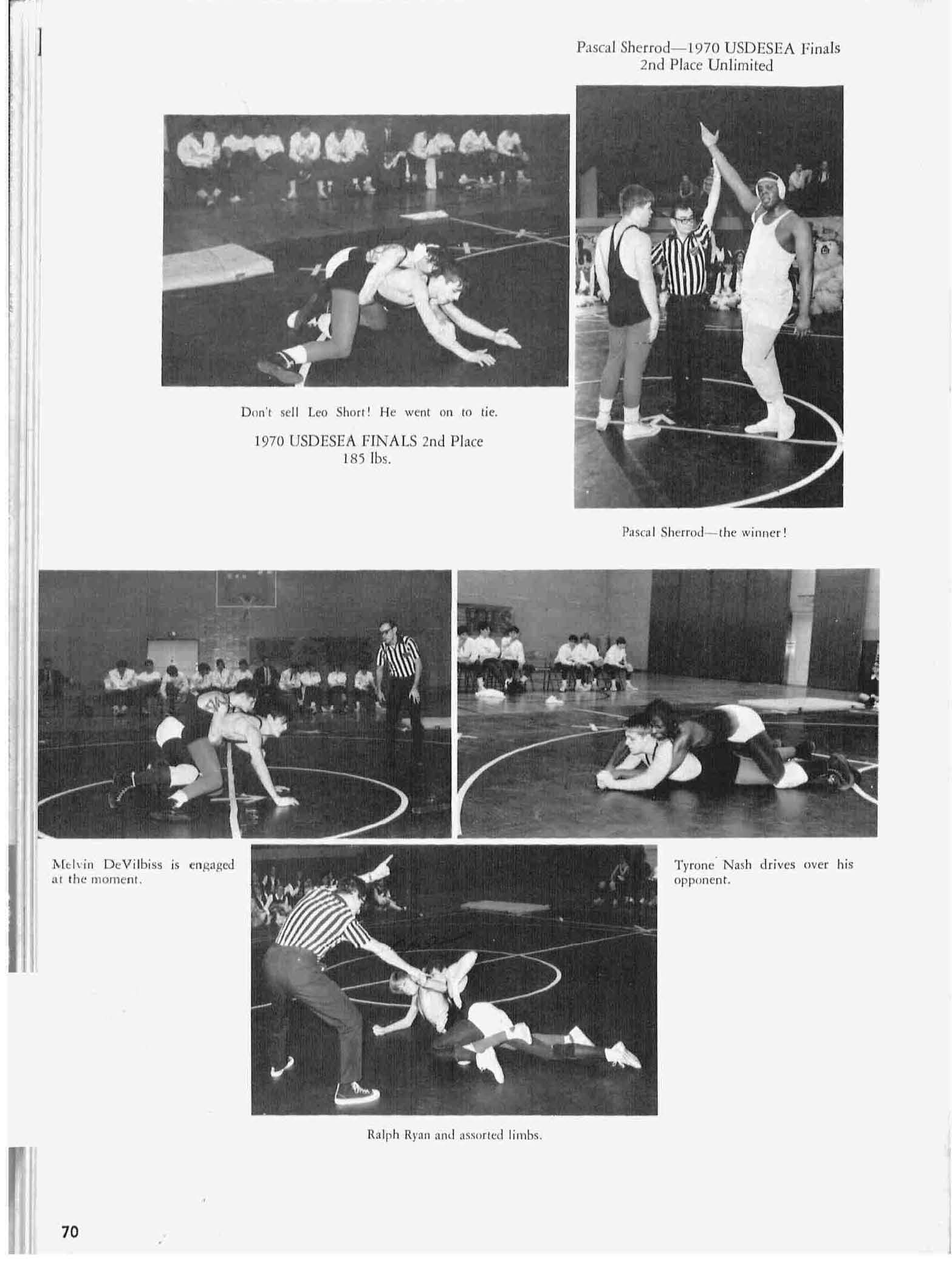 Pascal Sherrod—1970 USDESEA Finals
2nd Place Unlimited

Don't sell Leo Short! He went on to tie.

1970 USDESEA FINALS 2nd Place
185 lbs.

Pascal Sherrod—the winner!

Melvin DeVilbiss is engaged at the moment.

Tyrone Nash drives over his opponent.

Ralph Ryan and assorted limbs.

70